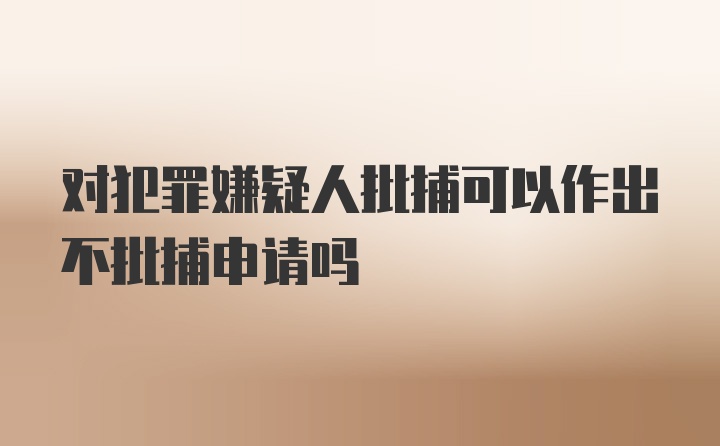 对犯罪嫌疑人批捕可以作出不批捕申请吗